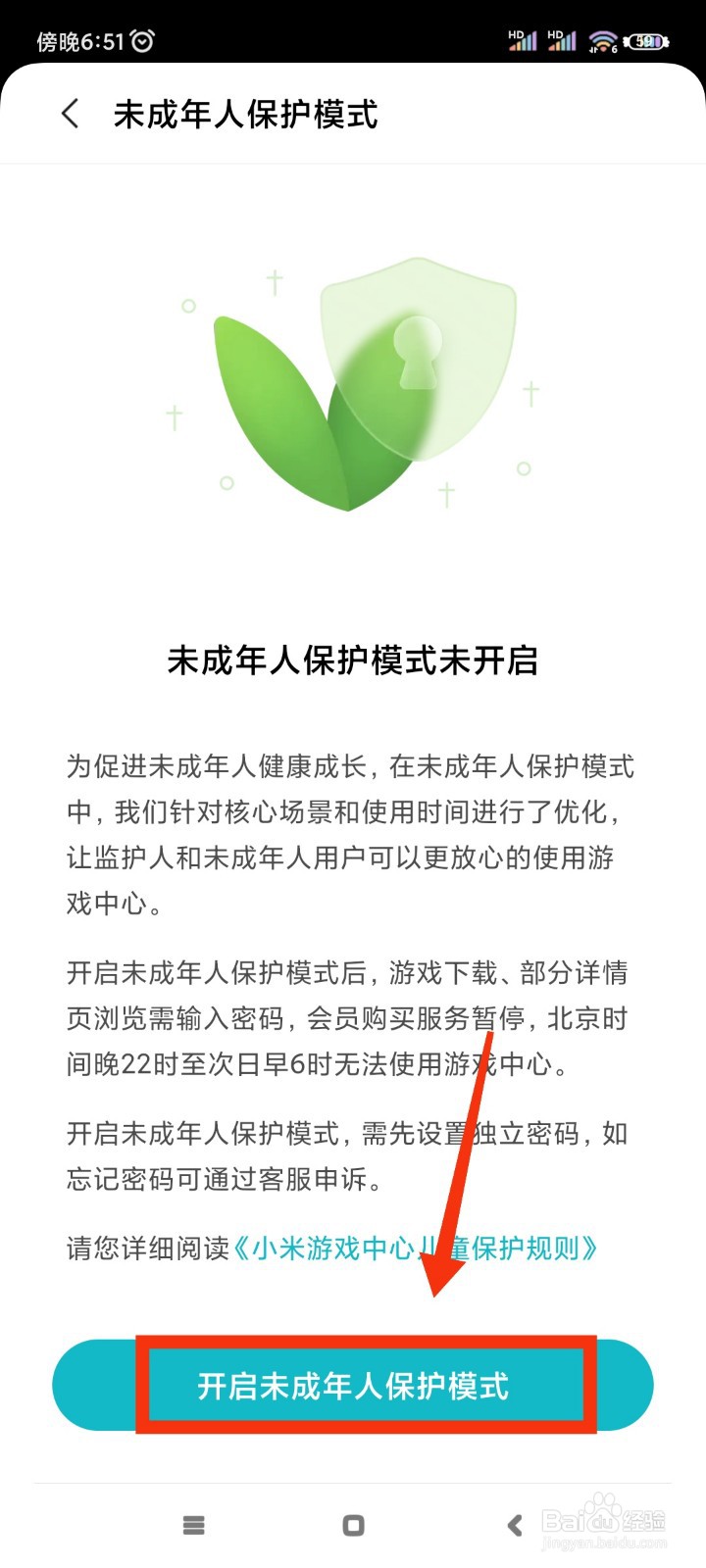 傍晚6:51

HD HD 59

未成年人保护模式

未成年人保护模式未开启

为促进未成年人健康成长，在未成年人保护模式中，我们针对核心场景和使用时间进行了优化，让监护人和未成年人用户可以更放心的使用游戏中心。

开启未成年人保护模式后，游戏下载、部分详情页浏览需输入密码，会员购买服务暂停，北京时间晚22时至次日早6时无法使用游戏中心。

开启未成年人保护模式，需先设置独立密码，如忘记密码可通过客服申诉。

请您详细阅读《小米游戏中心儿童保护规则》

开启未成年人保护模式

Baidu经验
jingyan.baidu.com